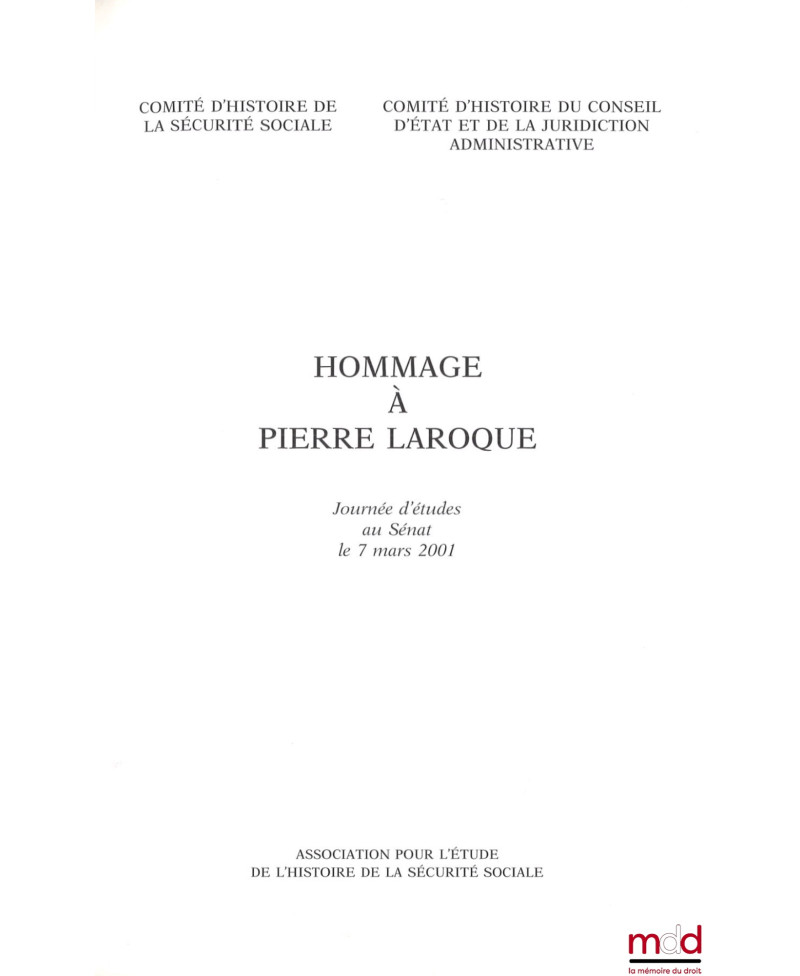 COMITÉ D'HISTOIRE DE LA SÉCURITÉ SOCIALE

COMITÉ D'HISTOIRE DU CONSEIL D'ÉTAT ET DE LA JURIDICTION ADMINISTRATIVE

HOMMAGE
À
PIERRE LAROQUE

Journée d'études
au Sénat
le 7 mars 2001

ASSOCIATION POUR L'ÉTUDE DE L'HISTOIRE DE LA SÉCURITÉ SOCIALE

mdd
la mémoire du droit